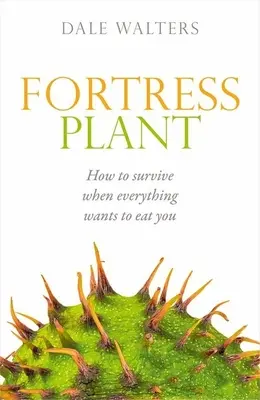 DALE WALTERS

FORTRESS
PLANT

How to survive when everything wants to eat you